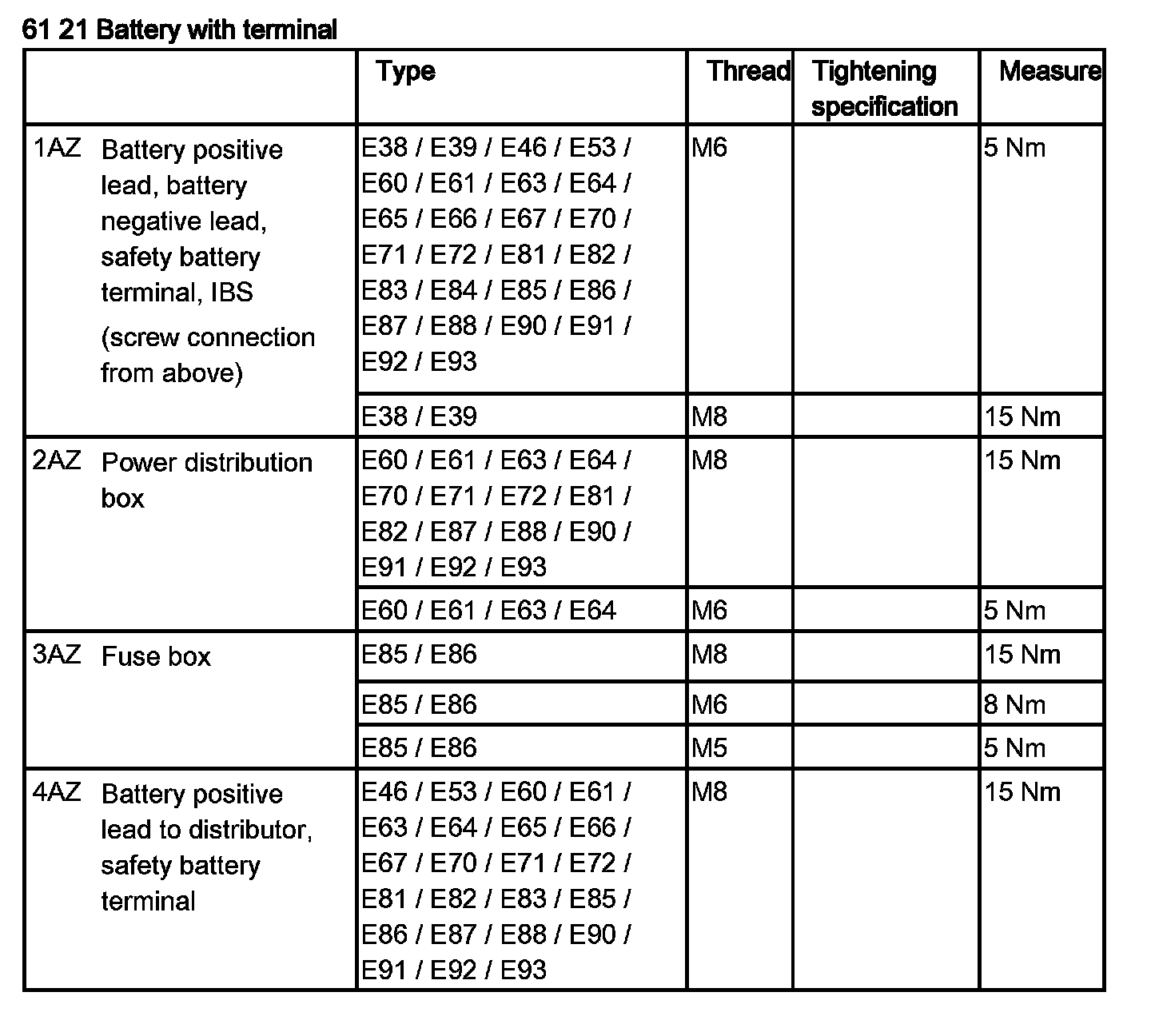 61 21 Battery with terminal

| | Type | Thread | Tightening specification | Measure |
|---|---|---|---|---|
| 1AZ Battery positive lead, battery negative lead, safety battery terminal, IBS (screw connection from above) | E38 / E39 / E46 / E53 / E60 / E61 / E63 / E64 / E65 / E66 / E67 / E70 / E71 / E72 / E81 / E82 / E83 / E84 / E85 / E86 / E87 / E88 / E90 / E91 / E92 / E93 | M6 | | 5 Nm |
| | E38 / E39 | M8 | | 15 Nm |
| 2AZ Power distribution box | E60 / E61 / E63 / E64 / E70 / E71 / E72 / E81 / E82 / E87 / E88 / E90 / E91 / E92 / E93 | M8 | | 15 Nm |
| | E60 / E61 / E63 / E64 | M6 | | 5 Nm |
| 3AZ Fuse box | E85 / E86 | M8 | | 15 Nm |
| | E85 / E86 | M6 | | 8 Nm |
| | E85 / E86 | M5 | | 5 Nm |
| 4AZ Battery positive lead to distributor, safety battery terminal | E46 / E53 / E60 / E61 / E63 / E64 / E65 / E66 / E67 / E70 / E71 / E72 / E81 / E82 / E83 / E85 / E86 / E87 / E88 / E90 / E91 / E92 / E93 | M8 | | 15 Nm |